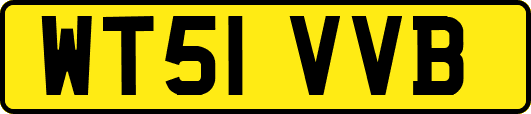 WT51 VVB